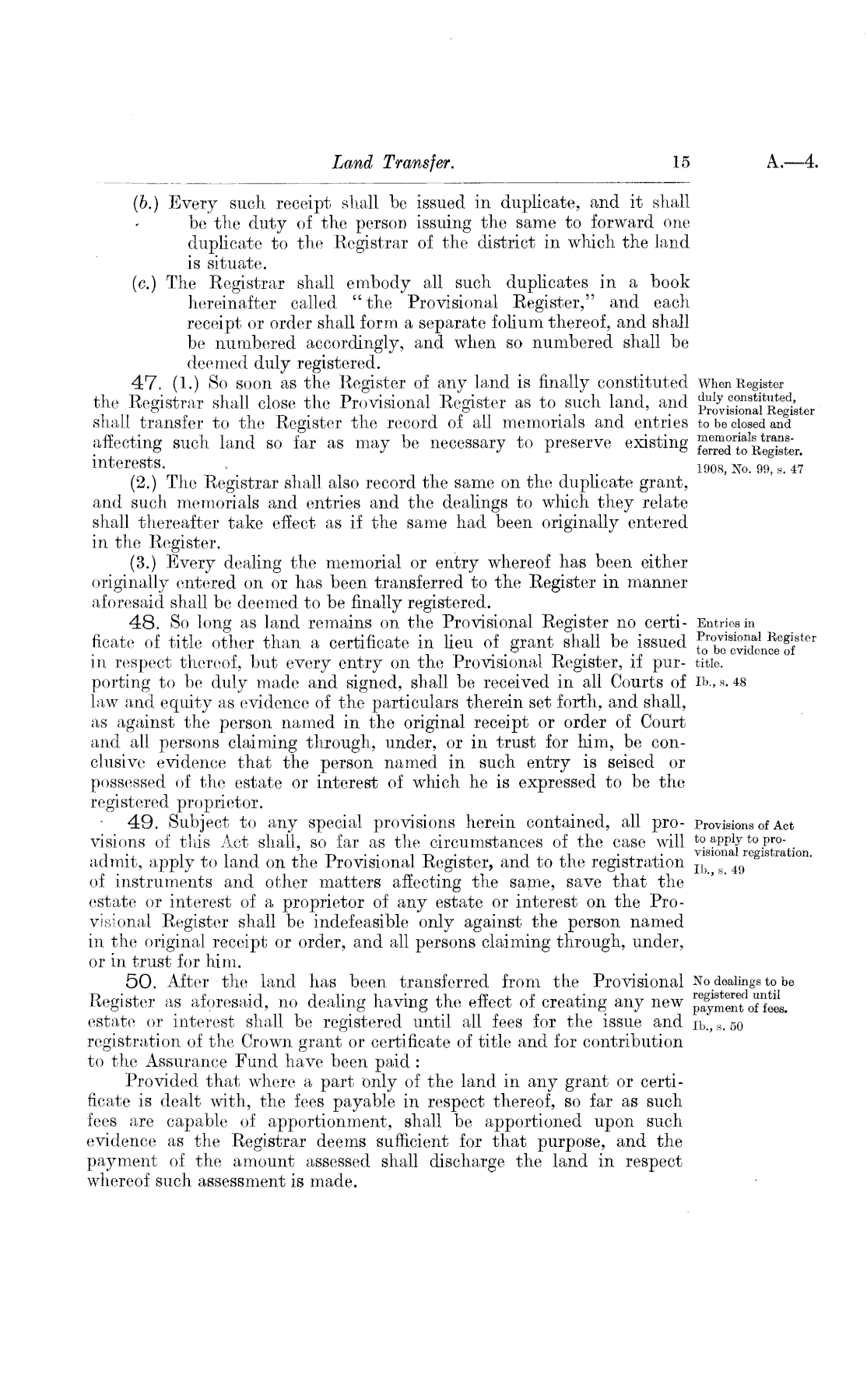 Land Transfer. 15 A.—4.

(b.) Every such receipt shall be issued in duplicate, and it shall be the duty of the person issuing the same to forward one duplicate to the Registrar of the district in which the land is situate.

(c.) The Registrar shall embody all such duplicates in a book hereinafter called "the Provisional Register," and each receipt or order shall form a separate folium thereof, and shall be numbered accordingly, and when so numbered shall be deemed duly registered.

47. (1.) So soon as the Register of any land is finally constituted the Registrar shall close the Provisional Register as to such land, and shall transfer to the Register the record of all memorials and entries affecting such land so far as may be necessary to preserve existing interests.

When Register duly constituted, Provisional Register to be closed and memorials transferred to Register.
1908, No. 99, s. 47

(2.) The Registrar shall also record the same on the duplicate grant, and such memorials and entries and the dealings to which they relate shall thereafter take effect as if the same had been originally entered in the Register.

(3.) Every dealing the memorial or entry whereof has been either originally entered on or has been transferred to the Register in manner aforesaid shall be deemed to be finally registered.

48. So long as land remains on the Provisional Register no certificate of title other than a certificate in lieu of grant shall be issued in respect thereof, but every entry on the Provisional Register, if purporting to be duly made and signed, shall be received in all Courts of law and equity as evidence of the particulars therein set forth, and shall, as against the person named in the original receipt or order of Court and all persons claiming through, under, or in trust for him, be conclusive evidence that the person named in such entry is seised or possessed of the estate or interest of which he is expressed to be the registered proprietor.

Entries in Provisional Register to be evidence of title.
Ib., s. 48

49. Subject to any special provisions herein contained, all provisions of this Act shall, so far as the circumstances of the case will admit, apply to land on the Provisional Register, and to the registration of instruments and other matters affecting the same, save that the estate or interest of a proprietor of any estate or interest on the Provisional Register shall be indefeasible only against the person named in the original receipt or order, and all persons claiming through, under, or in trust for him.

Provisions of Act to apply to provisional registration.
Ib., s. 49

50. After the land has been transferred from the Provisional Register as aforesaid, no dealing having the effect of creating any new estate or interest shall be registered until all fees for the issue and registration of the Crown grant or certificate of title and for contribution to the Assurance Fund have been paid:

No dealings to be registered until payment of fees.
Ib., s. 50

Provided that where a part only of the land in any grant or certificate is dealt with, the fees payable in respect thereof, so far as such fees are capable of apportionment, shall be apportioned upon such evidence as the Registrar deems sufficient for that purpose, and the payment of the amount assessed shall discharge the land in respect whereof such assessment is made.